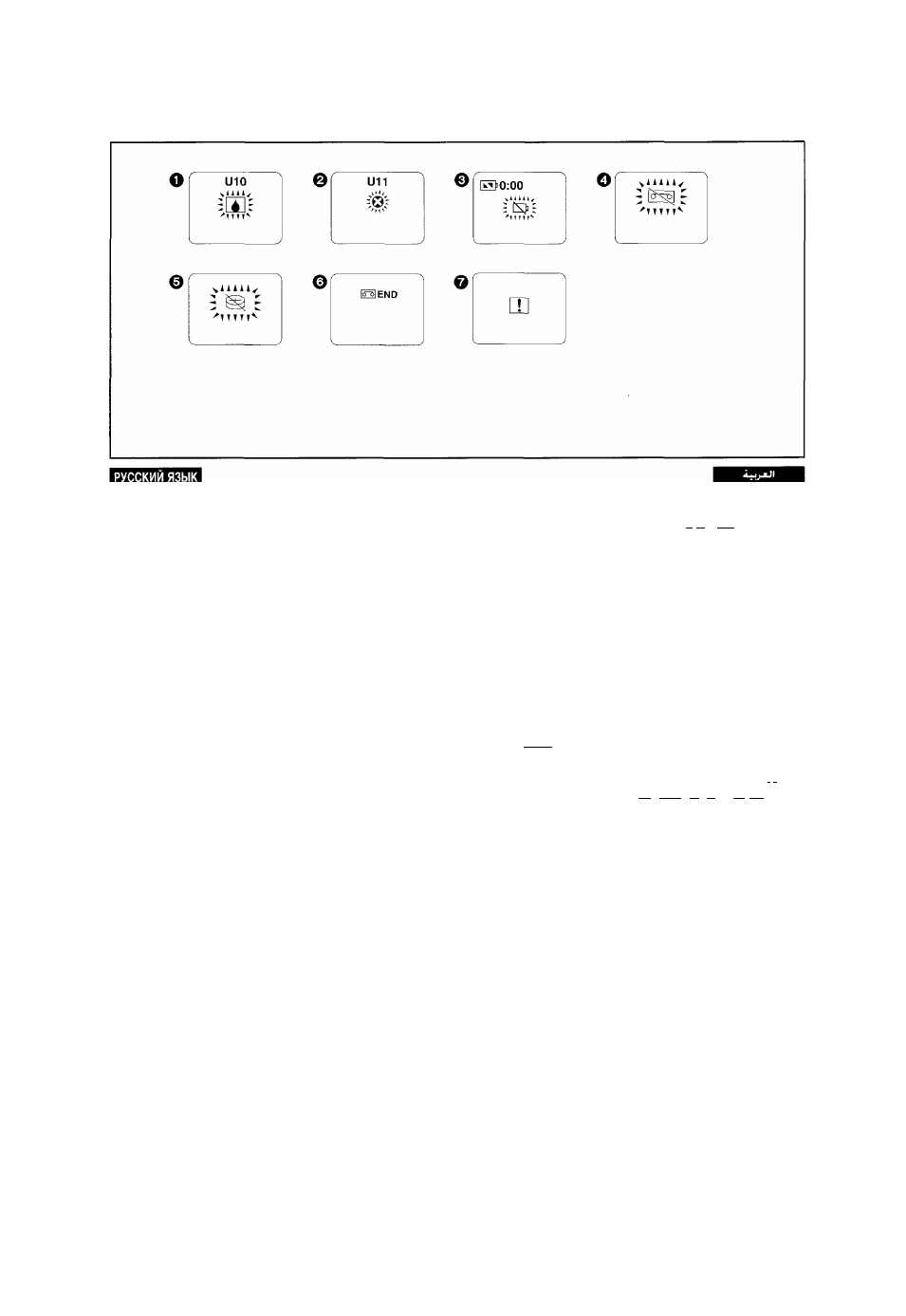 ❶ U10

❷ U11

❸ 0:00

❹

❺

❻ END

❼ !

РУССКИЙ ЯЗЫК

العربية